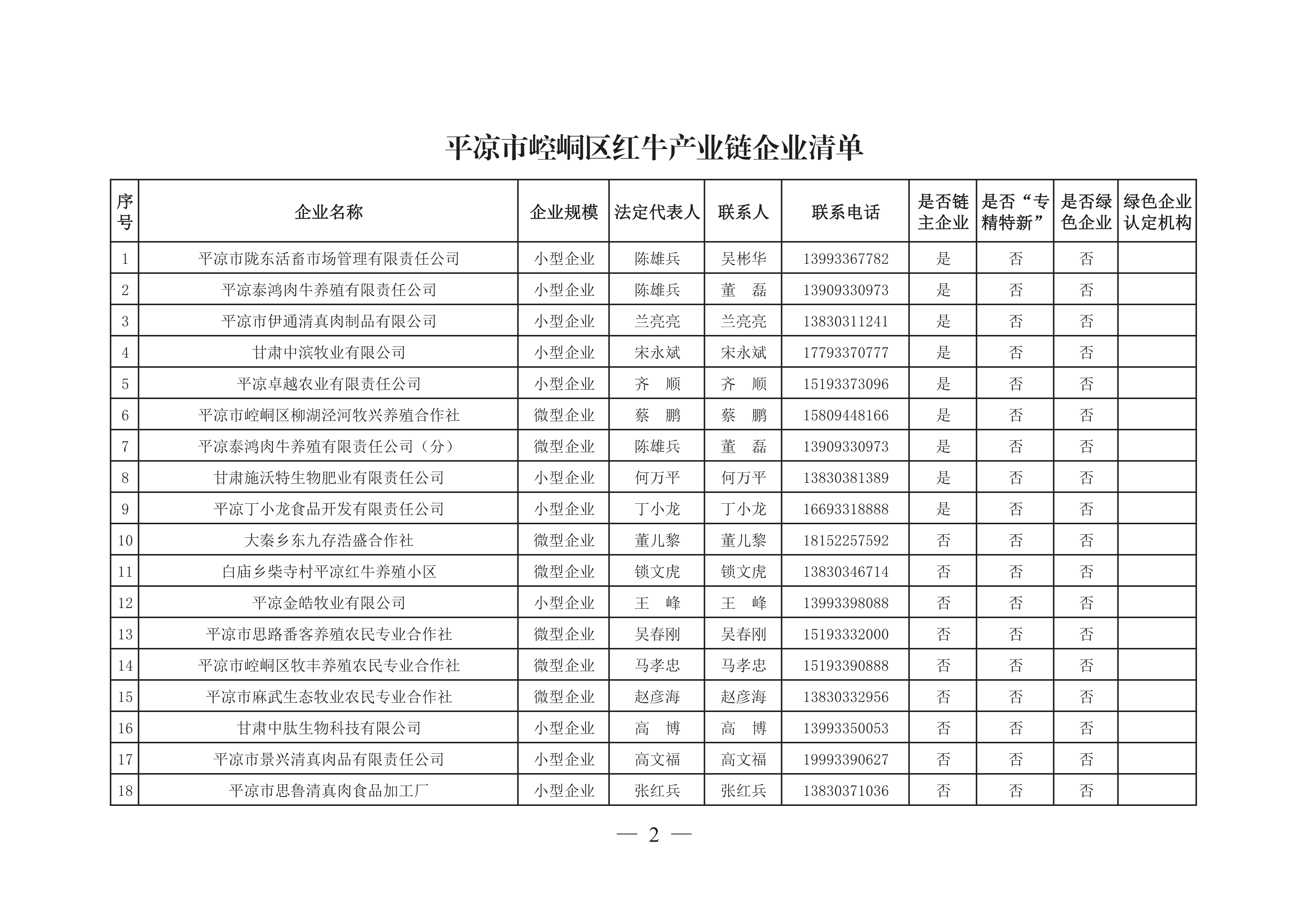 平凉市崆峒区红牛产业链企业清单

| 序号 | 企业名称 | 企业规模 | 法定代表人 | 联系人 | 联系电话 | 是否链主企业 | 是否“专精特新” | 是否绿色企业 | 绿色企业认定机构 |
|---|---|---|---|---|---|---|---|---|---|
| 1 | 平凉市陇东活畜市场管理有限责任公司 | 小型企业 | 陈雄兵 | 吴彬华 | 13993367782 | 是 | 否 | 否 | |
| 2 | 平凉泰鸿肉牛养殖有限责任公司 | 小型企业 | 陈雄兵 | 董　磊 | 13909330973 | 是 | 否 | 否 | |
| 3 | 平凉市伊通清真肉制品有限公司 | 小型企业 | 兰亮亮 | 兰亮亮 | 13830311241 | 是 | 否 | 否 | |
| 4 | 甘肃中滨牧业有限公司 | 小型企业 | 宋永斌 | 宋永斌 | 17793370777 | 是 | 否 | 否 | |
| 5 | 平凉卓越农业有限责任公司 | 小型企业 | 齐　顺 | 齐　顺 | 15193373096 | 是 | 否 | 否 | |
| 6 | 平凉市崆峒区柳湖泾河牧兴养殖合作社 | 微型企业 | 蔡　鹏 | 蔡　鹏 | 15809448166 | 是 | 否 | 否 | |
| 7 | 平凉泰鸿肉牛养殖有限责任公司（分） | 微型企业 | 陈雄兵 | 董　磊 | 13909330973 | 是 | 否 | 否 | |
| 8 | 甘肃施沃特生物肥业有限责任公司 | 小型企业 | 何万平 | 何万平 | 13830381389 | 是 | 否 | 否 | |
| 9 | 平凉丁小龙食品开发有限责任公司 | 小型企业 | 丁小龙 | 丁小龙 | 16693318888 | 是 | 否 | 否 | |
| 10 | 大秦乡东九存浩盛合作社 | 微型企业 | 董儿黎 | 董儿黎 | 18152257592 | 否 | 否 | 否 | |
| 11 | 白庙乡柴寺村平凉红牛养殖小区 | 微型企业 | 锁文虎 | 锁文虎 | 13830346714 | 否 | 否 | 否 | |
| 12 | 平凉金皓牧业有限公司 | 小型企业 | 王　峰 | 王　峰 | 13993398088 | 否 | 否 | 否 | |
| 13 | 平凉市思路番客养殖农民专业合作社 | 微型企业 | 吴春刚 | 吴春刚 | 15193332000 | 否 | 否 | 否 | |
| 14 | 平凉市崆峒区牧丰养殖农民专业合作社 | 微型企业 | 马孝忠 | 马孝忠 | 15193390888 | 否 | 否 | 否 | |
| 15 | 平凉市麻武生态牧业农民专业合作社 | 微型企业 | 赵彦海 | 赵彦海 | 13830332956 | 否 | 否 | 否 | |
| 16 | 甘肃中肽生物科技有限公司 | 小型企业 | 高　博 | 高　博 | 13993350053 | 否 | 否 | 否 | |
| 17 | 平凉市景兴清真肉品有限责任公司 | 小型企业 | 高文福 | 高文福 | 19993390627 | 否 | 否 | 否 | |
| 18 | 平凉市思鲁清真肉食品加工厂 | 小型企业 | 张红兵 | 张红兵 | 13830371036 | 否 | 否 | 否 | |

— 2 —